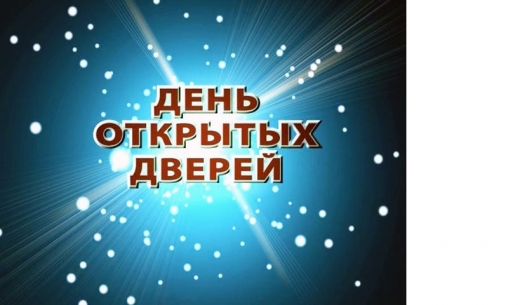 ДЕНЬ ОТКРЫТЫХ ДВЕРЕЙ